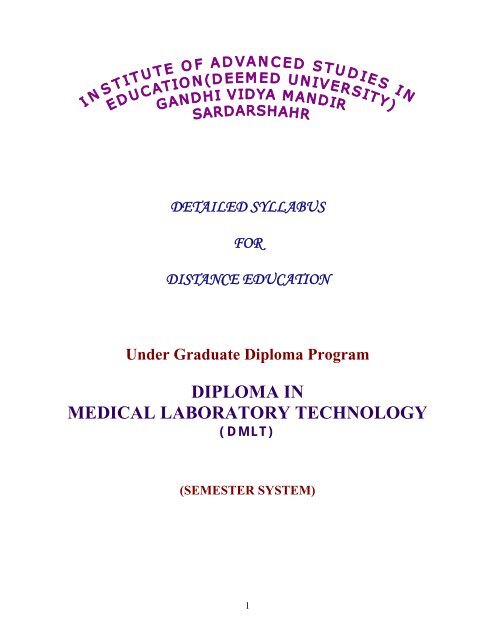 INSTITUTE OF ADVANCED STUDIES IN EDUCATION(DEEMED UNIVERSITY)
GANDHI VIDYA MANDIR
SARDARSHAHR

DETAILED SYLLABUS

FOR

DISTANCE EDUCATION

Under Graduate Diploma Program

DIPLOMA IN
MEDICAL LABORATORY TECHNOLOGY
(DMLT)

(SEMESTER SYSTEM)

1